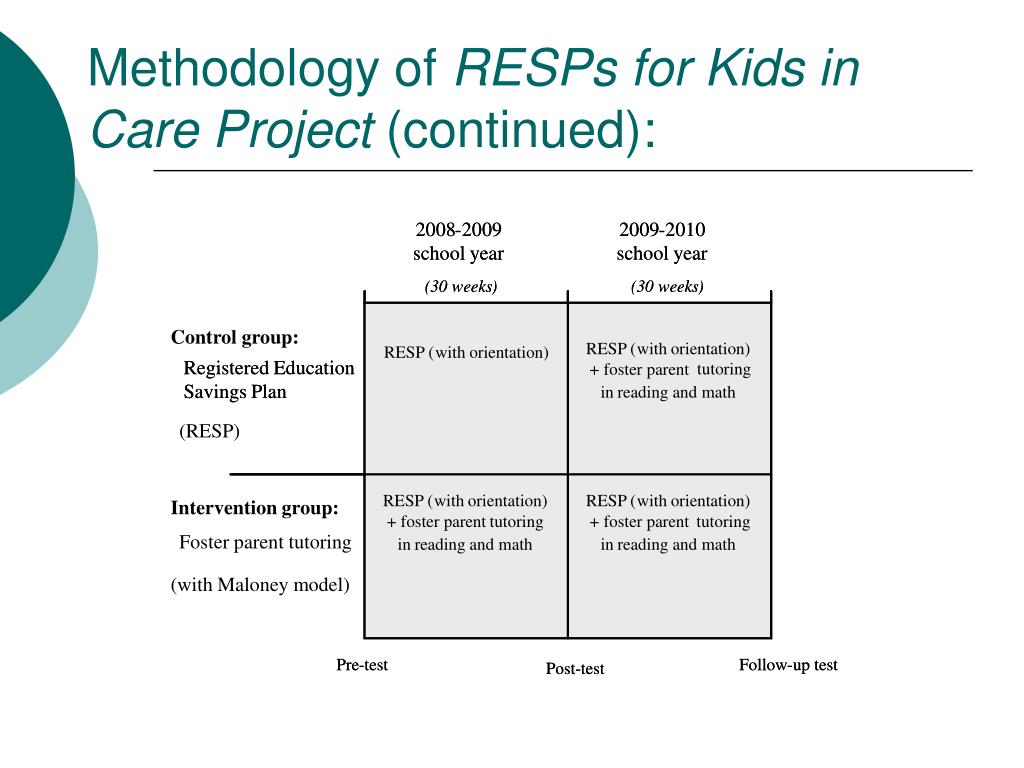 Methodology of RESPs for Kids in Care Project (continued):

| | 2008-2009 school year (30 weeks) | 2009-2010 school year (30 weeks) |
|---|---|---|
| Control group: Registered Education Savings Plan (RESP) | RESP (with orientation) | RESP (with orientation) + foster parent tutoring in reading and math |
| Intervention group: Foster parent tutoring (with Maloney model) | RESP (with orientation) + foster parent tutoring in reading and math | RESP (with orientation) + foster parent tutoring in reading and math |

Pre-test

Post-test

Follow-up test